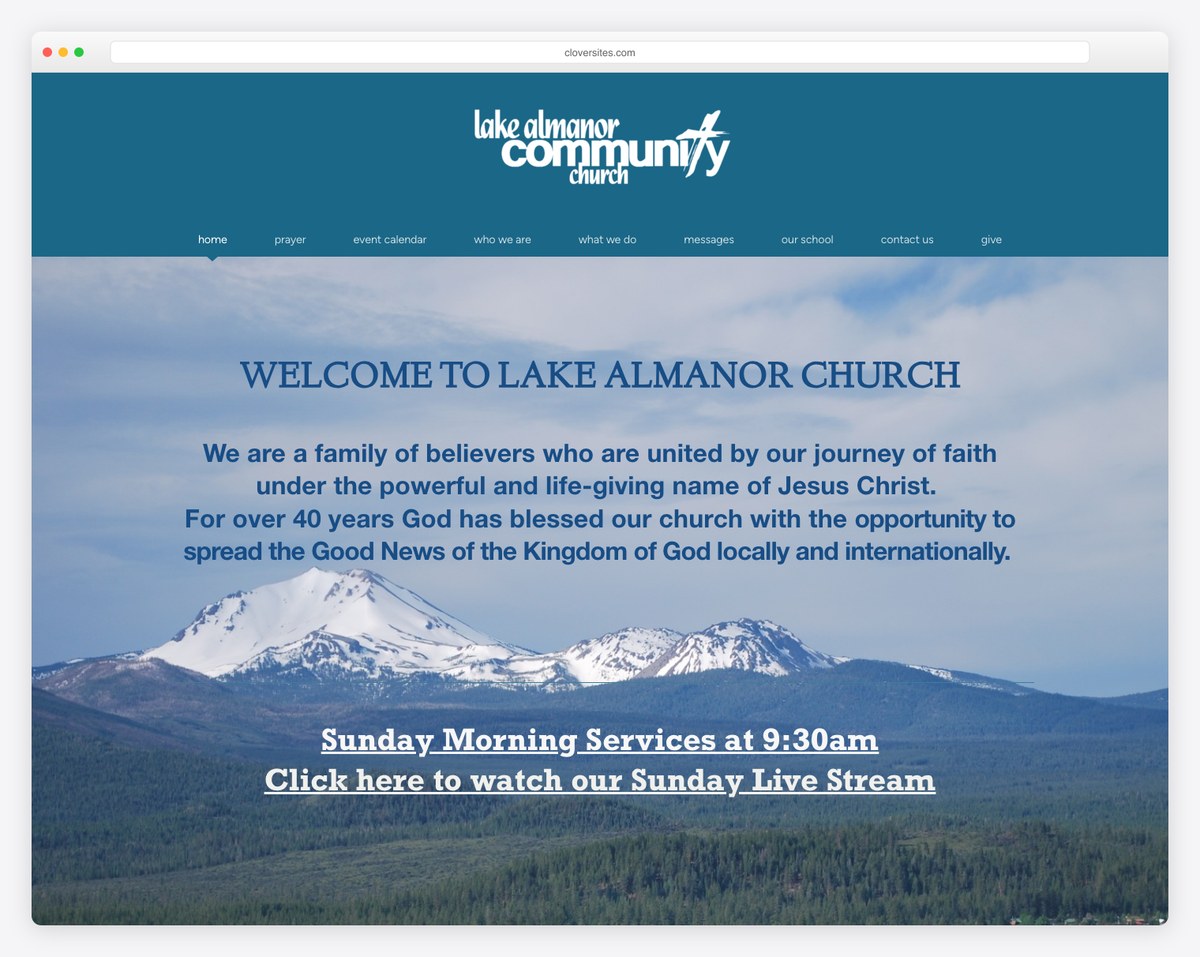 cloversites.com

lake almanor community church

home prayer event calendar who we are what we do messages our school contact us give

WELCOME TO LAKE ALMANOR CHURCH

We are a family of believers who are united by our journey of faith under the powerful and life-giving name of Jesus Christ. For over 40 years God has blessed our church with the opportunity to spread the Good News of the Kingdom of God locally and internationally.

Sunday Morning Services at 9:30am
Click here to watch our Sunday Live Stream